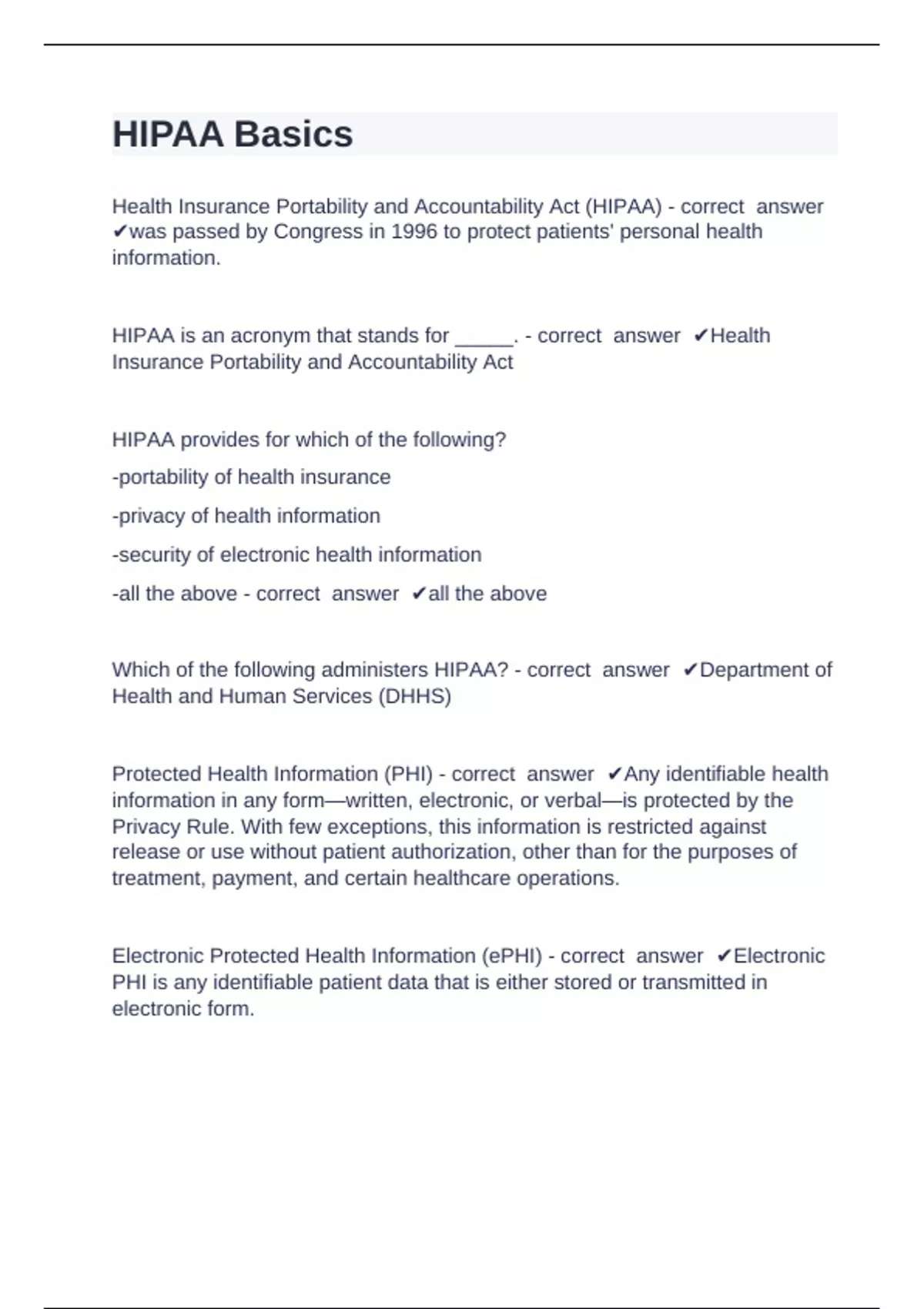 HIPAA Basics

Health Insurance Portability and Accountability Act (HIPAA) - correct answer ✔was passed by Congress in 1996 to protect patients' personal health information.

HIPAA is an acronym that stands for _____. - correct answer ✔Health Insurance Portability and Accountability Act

HIPAA provides for which of the following?

-portability of health insurance

-privacy of health information

-security of electronic health information

-all the above - correct answer ✔all the above

Which of the following administers HIPAA? - correct answer ✔Department of Health and Human Services (DHHS)

Protected Health Information (PHI) - correct answer ✔Any identifiable health information in any form—written, electronic, or verbal—is protected by the Privacy Rule. With few exceptions, this information is restricted against release or use without patient authorization, other than for the purposes of treatment, payment, and certain healthcare operations.

Electronic Protected Health Information (ePHI) - correct answer ✔Electronic PHI is any identifiable patient data that is either stored or transmitted in electronic form.